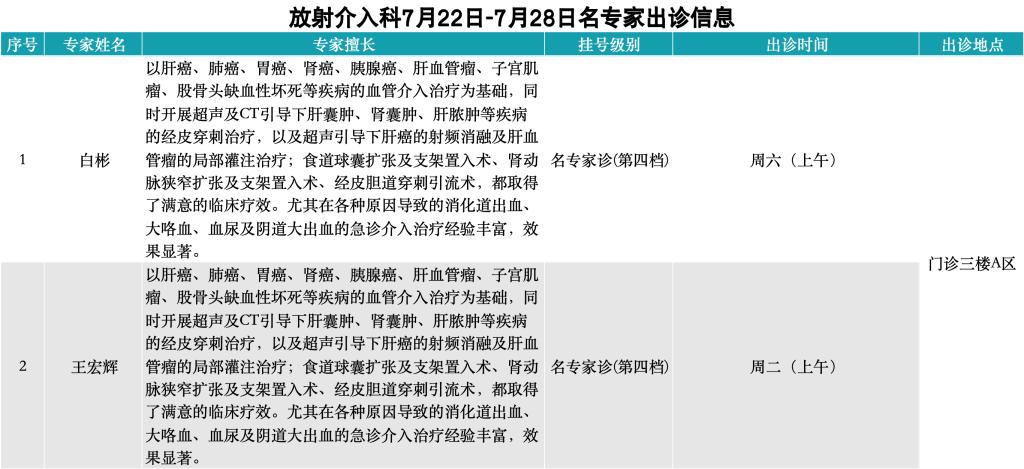 放射介入科7月22日-7月28日名专家出诊信息

| 序号 | 专家姓名 | 专家擅长 | 挂号级别 | 出诊时间 | 出诊地点 |
|---|---|---|---|---|---|
| 1 | 白彬 | 以肝癌、肺癌、胃癌、肾癌、胰腺癌、肝血管瘤、子宫肌瘤、股骨头缺血性坏死等疾病的血管介入治疗为基础，同时开展超声及CT引导下肝囊肿、肾囊肿、肝脓肿等疾病的经皮穿刺治疗，以及超声引导下肝癌的射频消融及肝血管瘤的局部灌注治疗；食道球囊扩张及支架置入术、肾动脉狭窄扩张及支架置入术、经皮胆道穿刺引流术，都取得了满意的临床疗效。尤其在各种原因导致的消化道出血、大咯血、血尿及阴道大出血的急诊介入治疗经验丰富，效果显著。 | 名专家诊(第四档) | 周六（上午） | 门诊三楼A区 |
| 2 | 王宏辉 | 以肝癌、肺癌、胃癌、肾癌、胰腺癌、肝血管瘤、子宫肌瘤、股骨头缺血性坏死等疾病的血管介入治疗为基础，同时开展超声及CT引导下肝囊肿、肾囊肿、肝脓肿等疾病的经皮穿刺治疗，以及超声引导下肝癌的射频消融及肝血管瘤的局部灌注治疗；食道球囊扩张及支架置入术、肾动脉狭窄扩张及支架置入术、经皮胆道穿刺引流术，都取得了满意的临床疗效。尤其在各种原因导致的消化道出血、大咯血、血尿及阴道大出血的急诊介入治疗经验丰富，效果显著。 | 名专家诊(第四档) | 周二（上午） | |